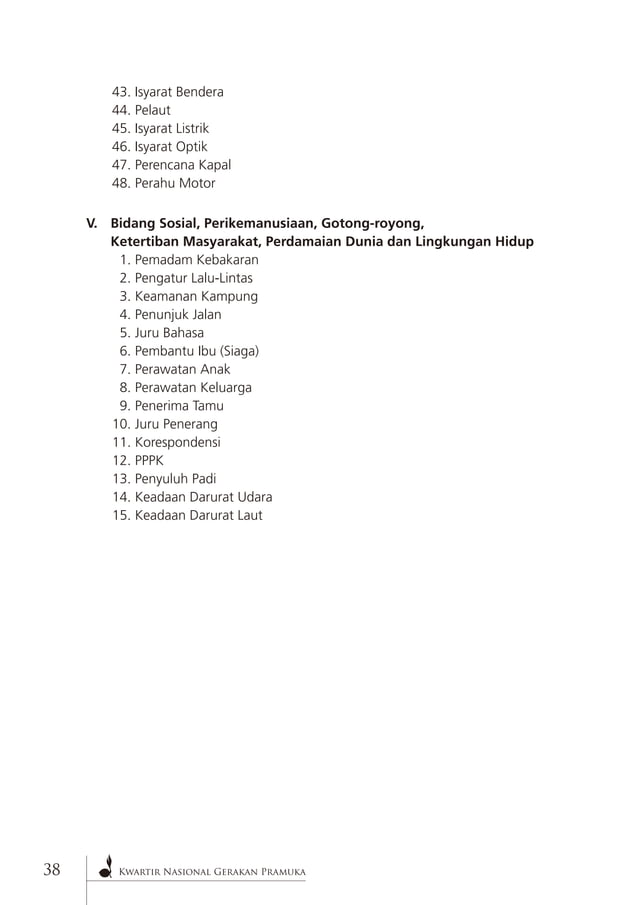 43. Isyarat Bendera
44. Pelaut
45. Isyarat Listrik
46. Isyarat Optik
47. Perencana Kapal
48. Perahu Motor

V. Bidang Sosial, Perikemanusiaan, Gotong-royong, Ketertiban Masyarakat, Perdamaian Dunia dan Lingkungan Hidup
1. Pemadam Kebakaran
2. Pengatur Lalu-Lintas
3. Keamanan Kampung
4. Penunjuk Jalan
5. Juru Bahasa
6. Pembantu Ibu (Siaga)
7. Perawatan Anak
8. Perawatan Keluarga
9. Penerima Tamu
10. Juru Penerang
11. Korespondensi
12. PPPK
13. Penyuluh Padi
14. Keadaan Darurat Udara
15. Keadaan Darurat Laut

38 Kwartir Nasional Gerakan Pramuka